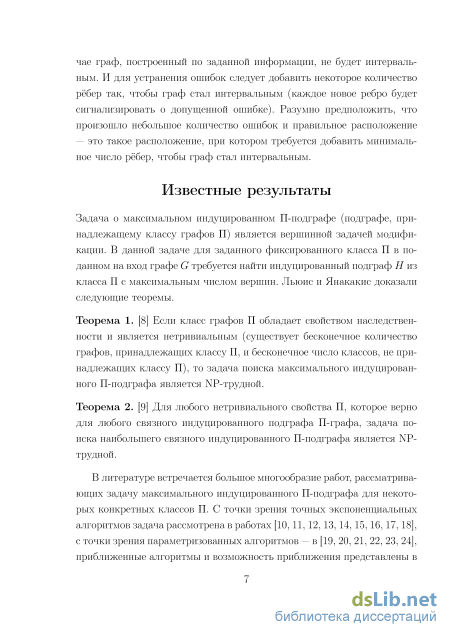 чае граф, построенный по заданной информации, не будет интервальным. И для устранения ошибок следует добавить некоторое количество рёбер так, чтобы граф стал интервальным (каждое новое ребро будет сигнализировать о допущенной ошибке). Разумно предположить, что произошло небольшое количество ошибок и правильное расположение — это такое расположение, при котором требуется добавить минимальное число рёбер, чтобы граф стал интервальным.

Известные результаты

Задача о максимальном индуцированном П-подграфе (подграфе, принадлежащему классу графов П) является вершинной задачей модификации. В данной задаче для заданного фиксированного класса П в поданном на вход графе $G$ требуется найти индуцированный подграф $H$ из класса П с максимальным числом вершин. Льюис и Янакакис доказали следующие теоремы.

Теорема 1. [8] Если класс графов П обладает свойством наследственности и является нетривиальным (существует бесконечное количество графов, принадлежащих классу П, и бесконечное число классов, не принадлежащих классу П), то задача поиска максимального индуцированного П-подграфа является NP-трудной.

Теорема 2. [9] Для любого нетривиального свойства П, которое верно для любого связного индуцированного подграфа П-графа, задача поиска наибольшего связного индуцированного П-подграфа является NP-трудной.

В литературе встречается большое многообразие работ, рассматривающих задачу максимального индуцированного П-подграфа для некоторых конкретных классов П. С точки зрения точных экспоненциальных алгоритмов задача рассмотрена в работах [10, 11, 12, 13, 14, 15, 16, 17, 18], с точки зрения параметризованных алгоритмов — в [19, 20, 21, 22, 23, 24], приближенные алгоритмы и возможность приближения представлены в

7

dsLib.net
библиотека диссертаций